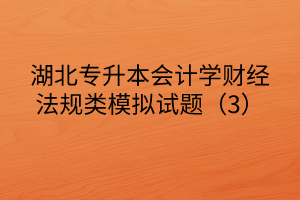 湖北专升本会计学财经法规类模拟试题（3）